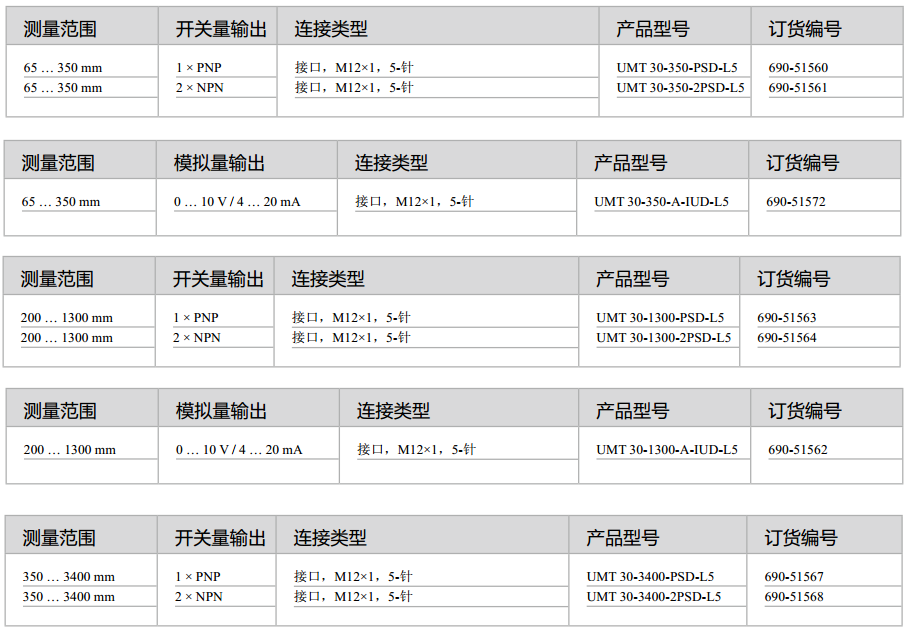 | 测量范围 | 开关量输出 | 连接类型 | 产品型号 | 订货编号 |
|---|---|---|---|---|
| 65 … 350 mm | 1 × PNP | 接口，M12×1，5-针 | UMT 30-350-PSD-L5 | 690-51560 |
| 65 … 350 mm | 2 × NPN | 接口，M12×1，5-针 | UMT 30-350-2PSD-L5 | 690-51561 |

| 测量范围 | 模拟量输出 | 连接类型 | 产品型号 | 订货编号 |
|---|---|---|---|---|
| 65 … 350 mm | 0 … 10 V / 4 … 20 mA | 接口，M12×1，5-针 | UMT 30-350-A-IUD-L5 | 690-51572 |

| 测量范围 | 开关量输出 | 连接类型 | 产品型号 | 订货编号 |
|---|---|---|---|---|
| 200 … 1300 mm | 1 × PNP | 接口，M12×1，5-针 | UMT 30-1300-PSD-L5 | 690-51563 |
| 200 … 1300 mm | 2 × NPN | 接口，M12×1，5-针 | UMT 30-1300-2PSD-L5 | 690-51564 |

| 测量范围 | 模拟量输出 | 连接类型 | 产品型号 | 订货编号 |
|---|---|---|---|---|
| 200 … 1300 mm | 0 … 10 V / 4 … 20 mA | 接口，M12×1，5-针 | UMT 30-1300-A-IUD-L5 | 690-51562 |

| 测量范围 | 开关量输出 | 连接类型 | 产品型号 | 订货编号 |
|---|---|---|---|---|
| 350 … 3400 mm | 1 × PNP | 接口，M12×1，5-针 | UMT 30-3400-PSD-L5 | 690-51567 |
| 350 … 3400 mm | 2 × NPN | 接口，M12×1，5-针 | UMT 30-3400-2PSD-L5 | 690-51568 |